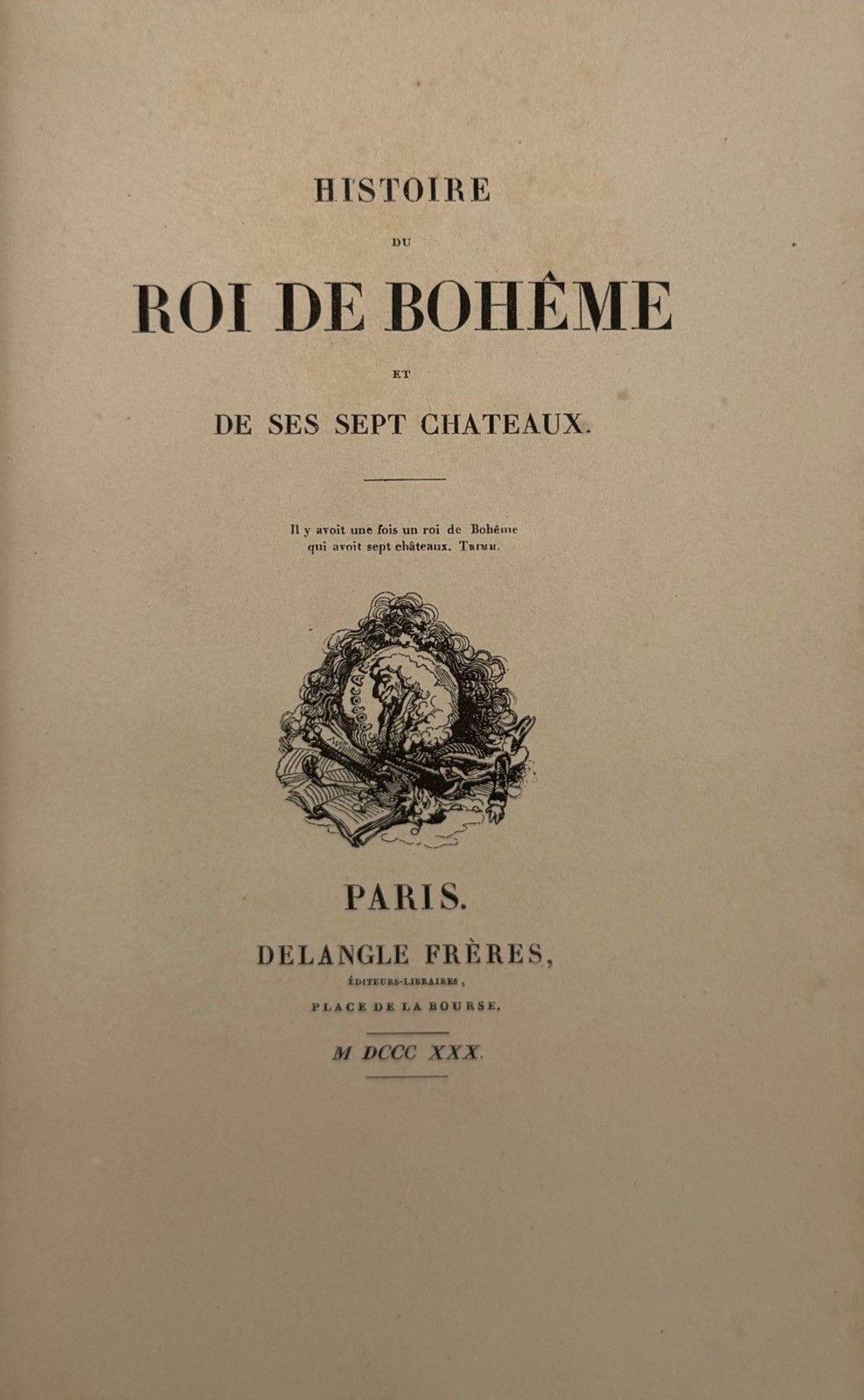 HISTOIRE

DU

ROI DE BOHÊME

ET

DE SES SEPT CHATEAUX.

Il y avoit une fois un roi de Bohême qui avoit sept châteaux. TRIMM.

POPOCA

PARIS.

DELANGLE FRÈRES,

ÉDITEURS-LIBRAIRES,

PLACE DE LA BOURSE.

M DCCC XXX.